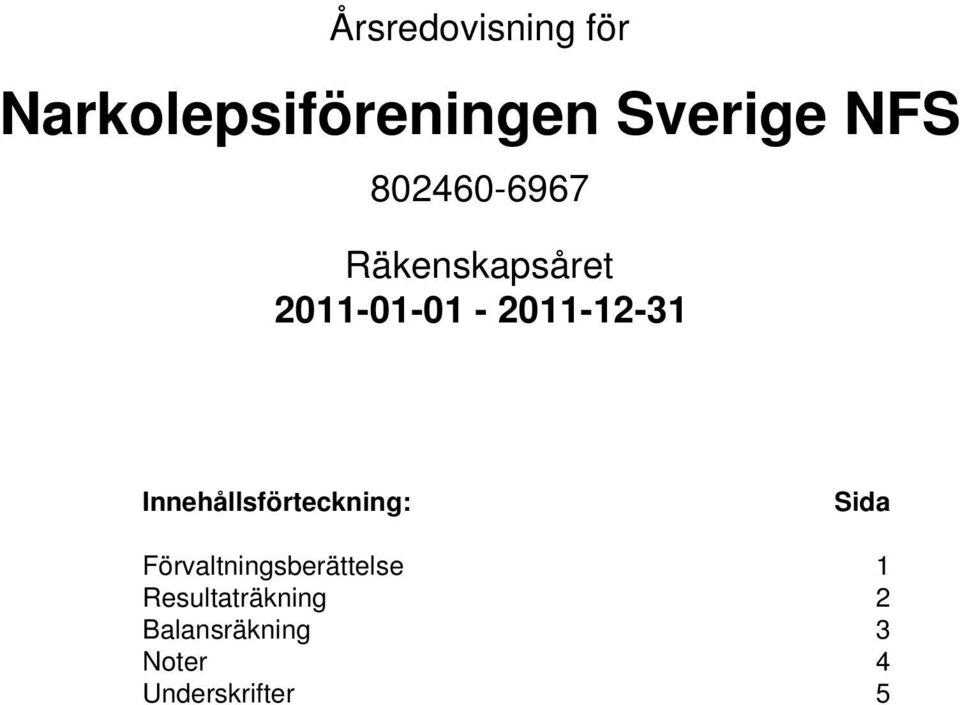 Årsredovisning för

Narkolepsiföreningen Sverige NFS

802460-6967

Räkenskapsåret
2011-01-01 - 2011-12-31

| Innehållsförteckning: | Sida |
|---|---|
| Förvaltningsberättelse | 1 |
| Resultaträkning | 2 |
| Balansräkning | 3 |
| Noter | 4 |
| Underskrifter | 5 |